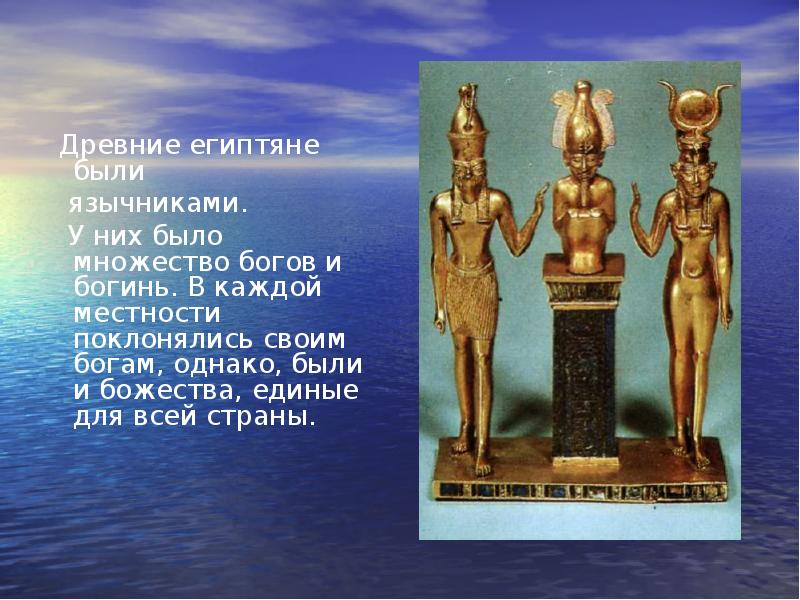 Древние египтяне были язычниками.

У них было множество богов и богинь. В каждой местности поклонялись своим богам, однако, были и божества, единые для всей страны.